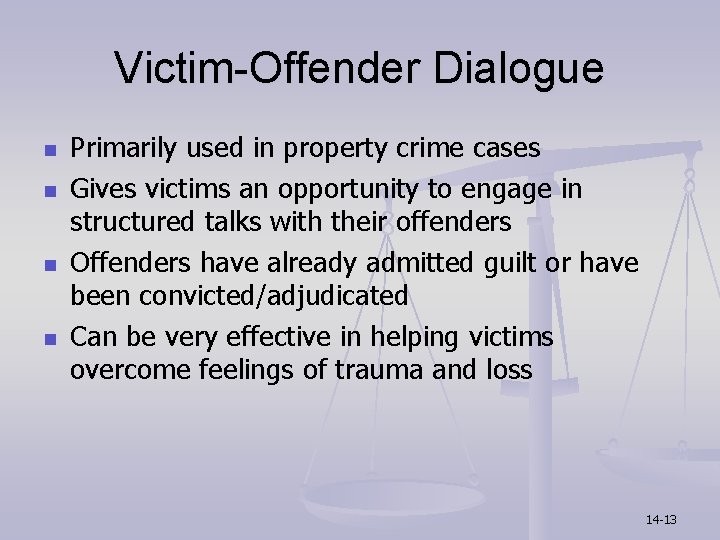 Victim-Offender Dialogue

- Primarily used in property crime cases
- Gives victims an opportunity to engage in structured talks with their offenders
- Offenders have already admitted guilt or have been convicted/adjudicated
- Can be very effective in helping victims overcome feelings of trauma and loss

14-13